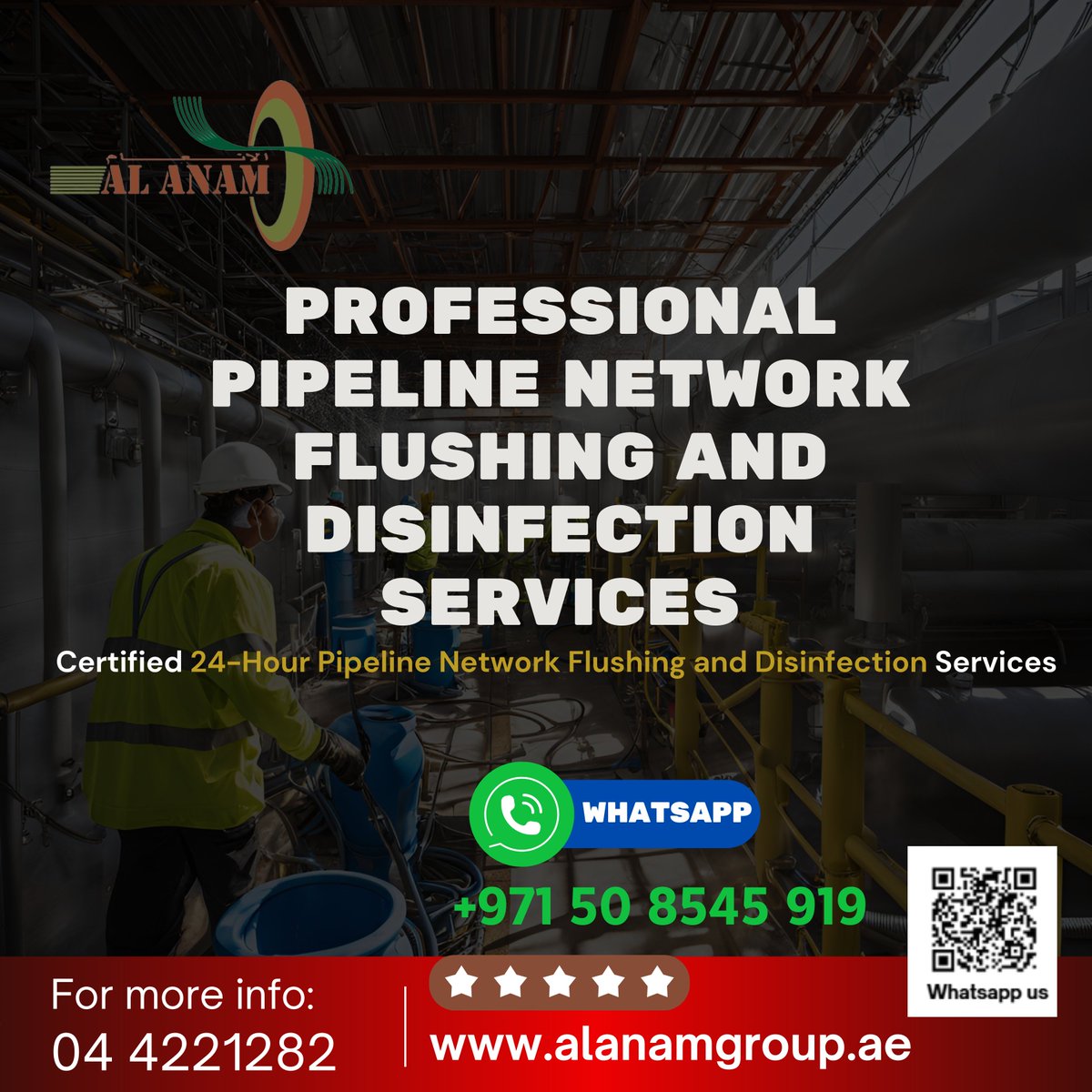 AL ANAM

PROFESSIONAL PIPELINE NETWORK FLUSHING AND DISINFECTION SERVICES

Certified 24-Hour Pipeline Network Flushing and Disinfection Services

WHATSAPP

+971 50 8545 919

Whatsapp us

For more info:
04 4221282

www.alanamgroup.ae